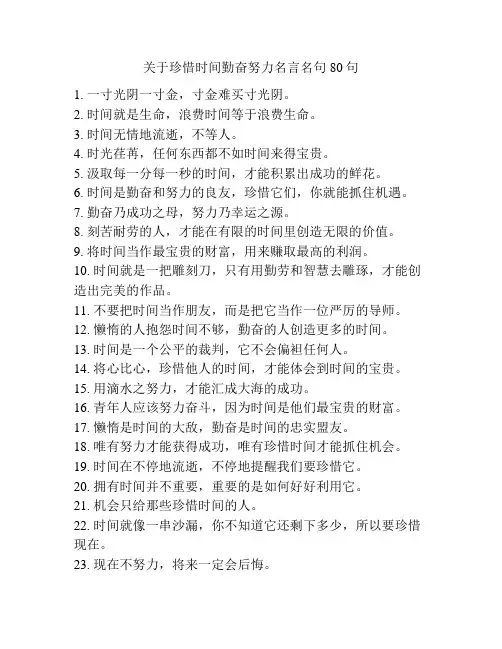 关于珍惜时间勤奋努力名言名句 80 句

1. 一寸光阴一寸金，寸金难买寸光阴。
2. 时间就是生命，浪费时间等于浪费生命。
3. 时间无情地流逝，不等人。
4. 时光荏苒，任何东西都不如时间来得宝贵。
5. 汲取每一分每一秒的时间，才能积累出成功的鲜花。
6. 时间是勤奋和努力的良友，珍惜它们，你就能抓住机遇。
7. 勤奋乃成功之母，努力乃幸运之源。
8. 刻苦耐劳的人，才能在有限的时间里创造无限的价值。
9. 将时间当作最宝贵的财富，用来赚取最高的利润。
10. 时间就是一把雕刻刀，只有用勤劳和智慧去雕琢，才能创造出完美的作品。
11. 不要把时间当作朋友，而是把它当作一位严厉的导师。
12. 懒惰的人抱怨时间不够，勤奋的人创造更多的时间。
13. 时间是一个公平的裁判，它不会偏袒任何人。
14. 将心比心，珍惜他人的时间，才能体会到时间的宝贵。
15. 用滴水之努力，才能汇成大海的成功。
16. 青年人应该努力奋斗，因为时间是他们最宝贵的财富。
17. 懒惰是时间的大敌，勤奋是时间的忠实盟友。
18. 唯有努力才能获得成功，唯有珍惜时间才能抓住机会。
19. 时间在不停地流逝，不停地提醒我们要珍惜它。
20. 拥有时间并不重要，重要的是如何好好利用它。
21. 机会只给那些珍惜时间的人。
22. 时间就像一串沙漏，你不知道它还剩下多少，所以要珍惜现在。
23. 现在不努力，将来一定会后悔。